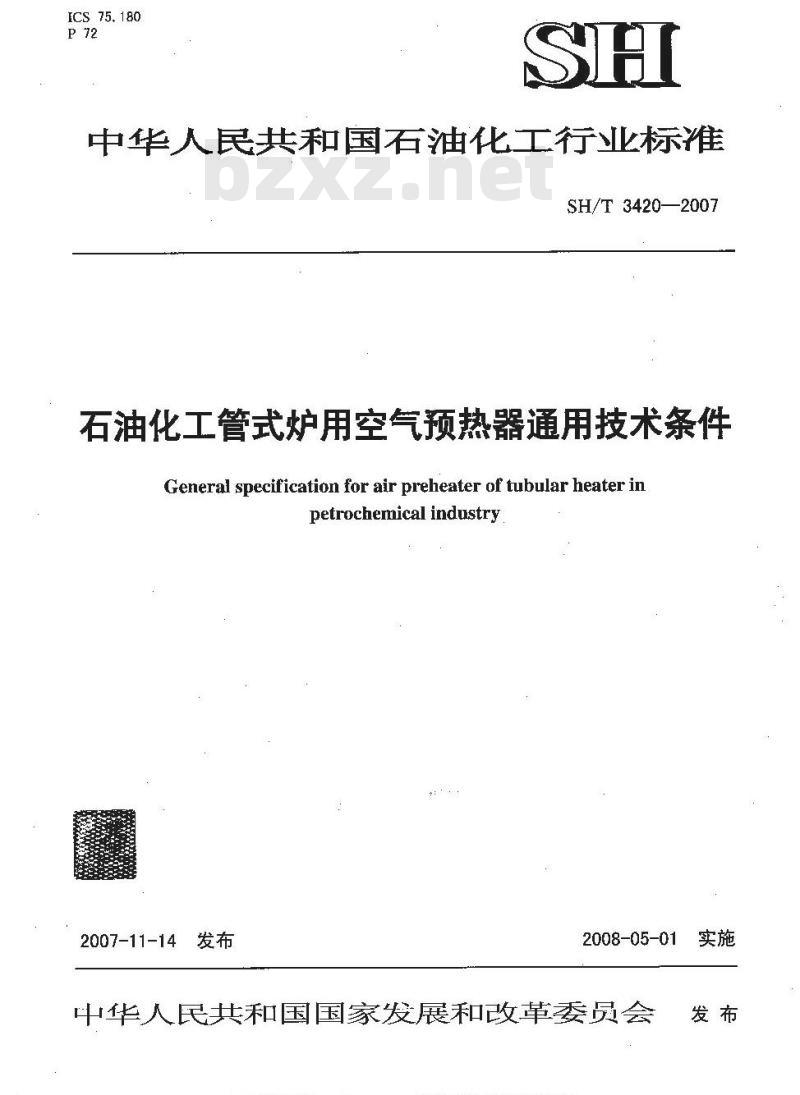 ICS 75.180
P 72

SH

中华人民共和国石油化工行业标准

bzxz.net

SH/T 3420—2007

石油化工管式炉用空气预热器通用技术条件

General specification for air preheater of tubular heater in petrochemical industry

2007-11-14 发布

2008-05-01 实施

中华人民共和国国家发展和改革委员会 发布